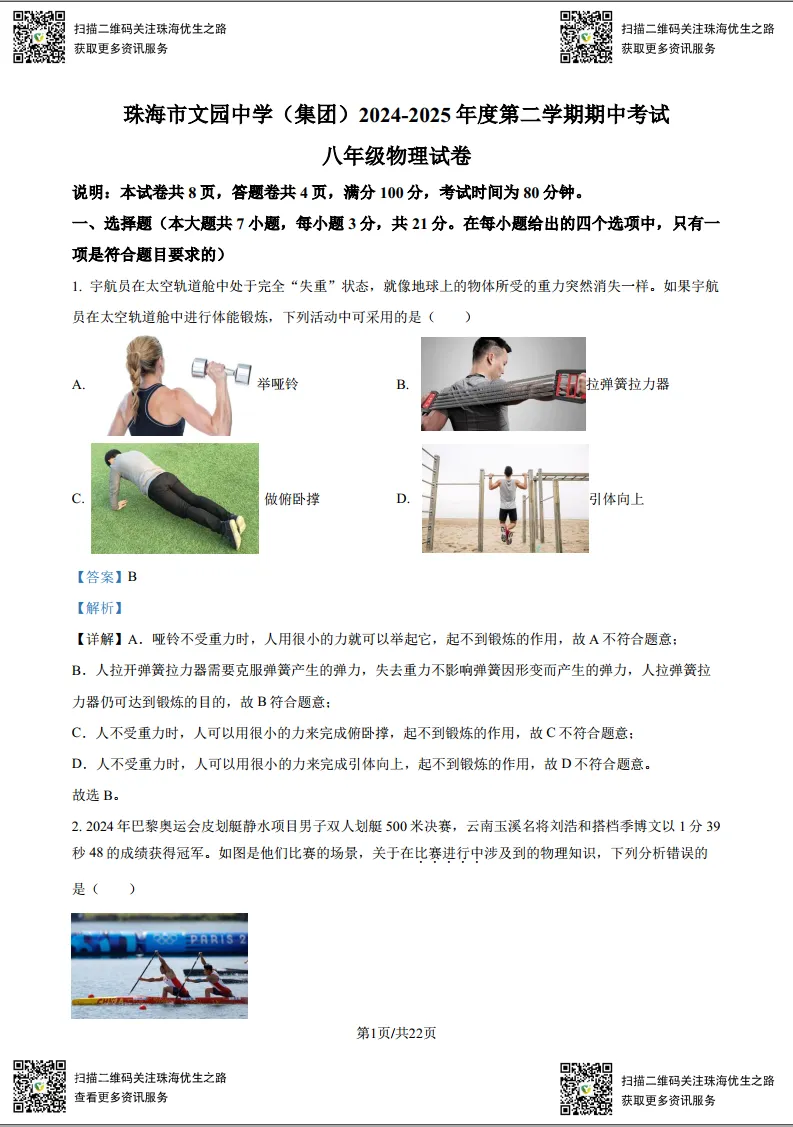 扫描二维码关注珠海优生之路
获取更多资讯服务

扫描二维码关注珠海优生之路
获取更多资讯服务

珠海市文园中学（集团）2024-2025年度第二学期期中考试

八年级物理试卷

说明：本试卷共8页，答题卷共4页，满分100分，考试时间为80分钟。

一、选择题（本大题共7小题，每小题3分，共21分。在每小题给出的四个选项中，只有一项是符合题目要求的）

1. 宇航员在太空轨道舱中处于完全“失重”状态，就像地球上的物体所受的重力突然消失一样。如果宇航员在太空轨道舱中进行体能锻炼，下列活动中可采用的是（　　）

A. 举哑铃　　B. 拉弹簧拉力器

C. 做俯卧撑　　D. 引体向上

【答案】B

【解析】

【详解】A．哑铃不受重力时，人用很小的力就可以举起它，起不到锻炼的作用，故A不符合题意；

B．人拉开弹簧拉力器需要克服弹簧产生的弹力，失去重力不影响弹簧因形变而产生的弹力，人拉弹簧拉力器仍可达到锻炼的目的，故B符合题意；

C．人不受重力时，人可以用很小的力来完成俯卧撑，起不到锻炼的作用，故C不符合题意；

D．人不受重力时，人可以用很小的力来完成引体向上，起不到锻炼的作用，故D不符合题意。

故选B。

2. 2024年巴黎奥运会皮划艇静水项目男子双人划艇500米决赛，云南玉溪名将刘浩和搭档季博文以1分39秒48的成绩获得冠军。如图是他们比赛的场景，关于在比赛进行中涉及到的物理知识，下列分析错误的是（　　）

PARIS 2

第1页/共22页

扫描二维码关注珠海优生之路
查看更多资讯服务

扫描二维码关注珠海优生之路
获取更多资讯服务